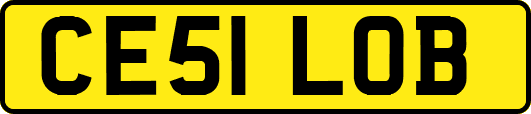 CE51 LOB